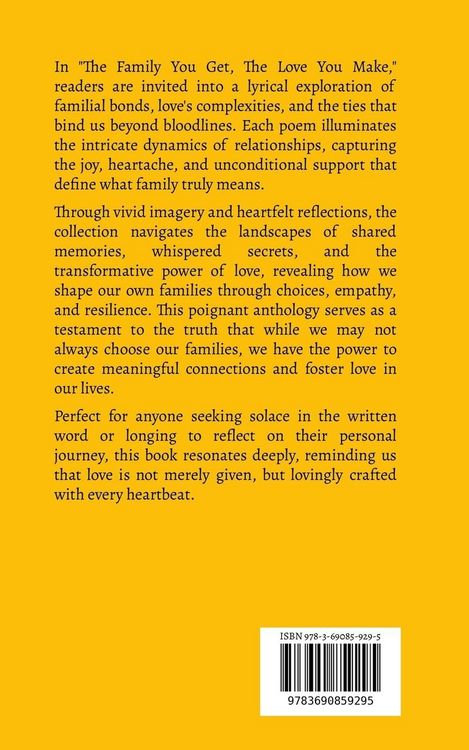 In "The Family You Get, The Love You Make," readers are invited into a lyrical exploration of familial bonds, love's complexities, and the ties that bind us beyond bloodlines. Each poem illuminates the intricate dynamics of relationships, capturing the joy, heartache, and unconditional support that define what family truly means.

Through vivid imagery and heartfelt reflections, the collection navigates the landscapes of shared memories, whispered secrets, and the transformative power of love, revealing how we shape our own families through choices, empathy, and resilience. This poignant anthology serves as a testament to the truth that while we may not always choose our families, we have the power to create meaningful connections and foster love in our lives.

Perfect for anyone seeking solace in the written word or longing to reflect on their personal journey, this book resonates deeply, reminding us that love is not merely given, but lovingly crafted with every heartbeat.

ISBN 978-3-69085-929-5

9783690859295